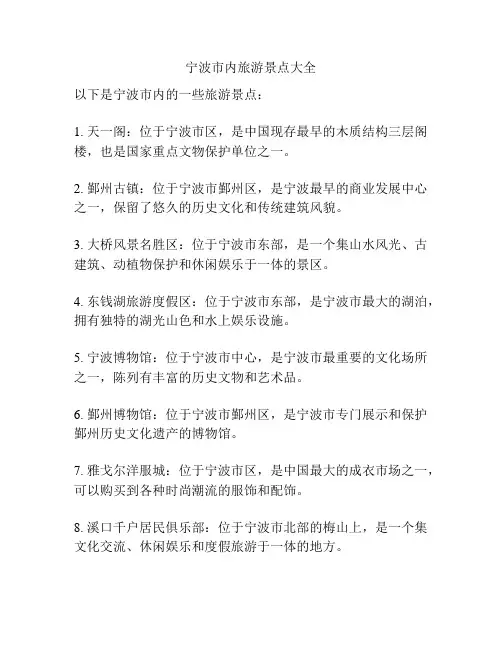 宁波市内旅游景点大全

以下是宁波市内的一些旅游景点：

1. 天一阁：位于宁波市区，是中国现存最早的木质结构三层阁楼，也是国家重点文物保护单位之一。

2. 鄞州古镇：位于宁波市鄞州区，是宁波最早的商业发展中心之一，保留了悠久的历史文化和传统建筑风貌。

3. 大桥风景名胜区：位于宁波市东部，是一个集山水风光、古建筑、动植物保护和休闲娱乐于一体的景区。

4. 东钱湖旅游度假区：位于宁波市东部，是宁波市最大的湖泊，拥有独特的湖光山色和水上娱乐设施。

5. 宁波博物馆：位于宁波市中心，是宁波市最重要的文化场所之一，陈列有丰富的历史文物和艺术品。

6. 鄞州博物馆：位于宁波市鄞州区，是宁波市专门展示和保护鄞州历史文化遗产的博物馆。

7. 雅戈尔洋服城：位于宁波市区，是中国最大的成衣市场之一，可以购买到各种时尚潮流的服饰和配饰。

8. 溪口千户居民俱乐部：位于宁波市北部的梅山上，是一个集文化交流、休闲娱乐和度假旅游于一体的地方。